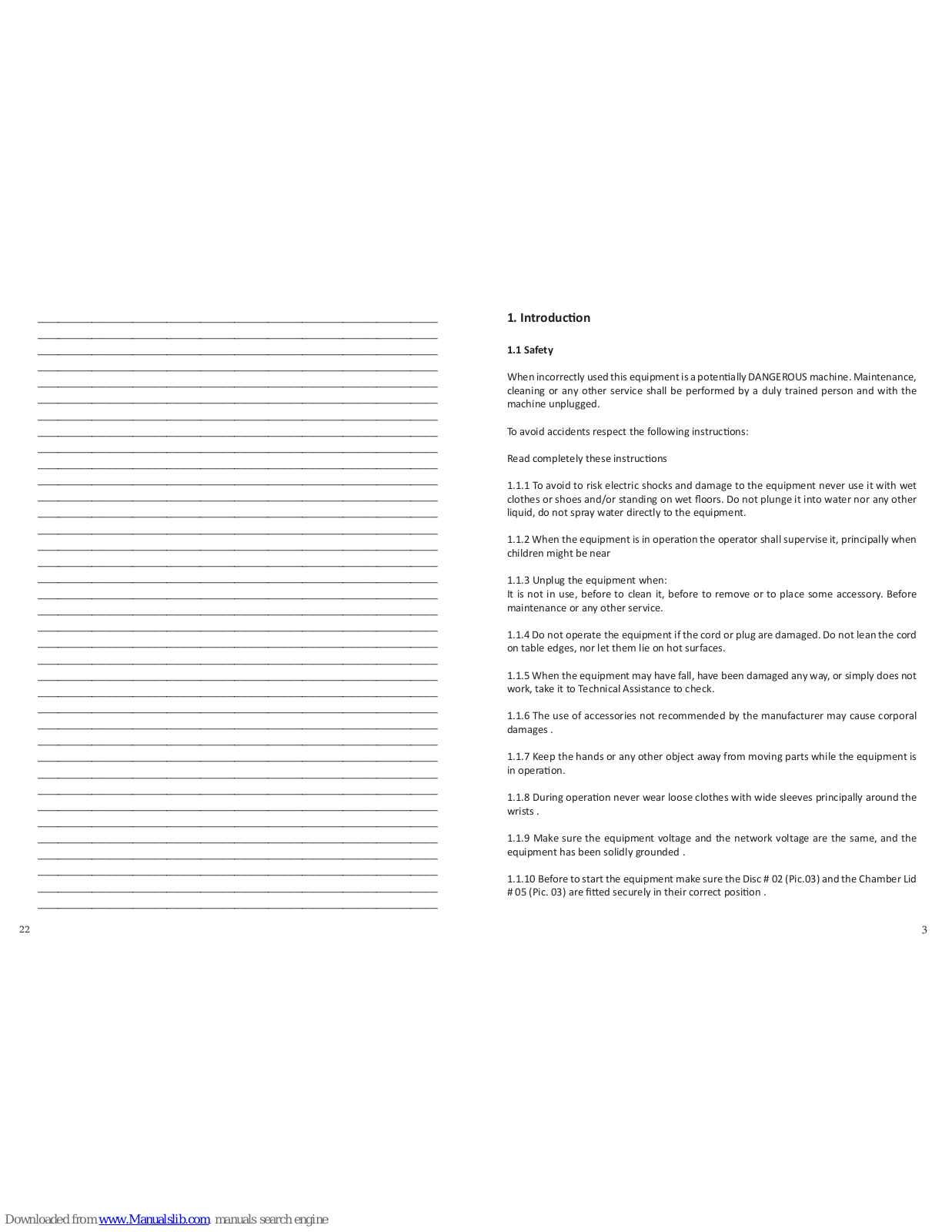 22

1. Introduction

1.1 Safety

When incorrectly used this equipment is a potentially DANGEROUS machine. Maintenance, cleaning or any other service shall be performed by a duly trained person and with the machine unplugged.

To avoid accidents respect the following instructions:

Read completely these instructions

1.1.1 To avoid to risk electric shocks and damage to the equipment never use it with wet clothes or shoes and/or standing on wet floors. Do not plunge it into water nor any other liquid, do not spray water directly to the equipment.

1.1.2 When the equipment is in operation the operator shall supervise it, principally when children might be near

1.1.3 Unplug the equipment when:
It is not in use, before to clean it, before to remove or to place some accessory. Before maintenance or any other service.

1.1.4 Do not operate the equipment if the cord or plug are damaged. Do not lean the cord on table edges, nor let them lie on hot surfaces.

1.1.5 When the equipment may have fall, have been damaged any way, or simply does not work, take it to Technical Assistance to check.

1.1.6 The use of accessories not recommended by the manufacturer may cause corporal damages .

1.1.7 Keep the hands or any other object away from moving parts while the equipment is in operation.

1.1.8 During operation never wear loose clothes with wide sleeves principally around the wrists .

1.1.9 Make sure the equipment voltage and the network voltage are the same, and the equipment has been solidly grounded .

1.1.10 Before to start the equipment make sure the Disc # 02 (Pic.03) and the Chamber Lid # 05 (Pic. 03) are fitted securely in their correct position .

3

Downloaded from www.Manualslib.com manuals search engine